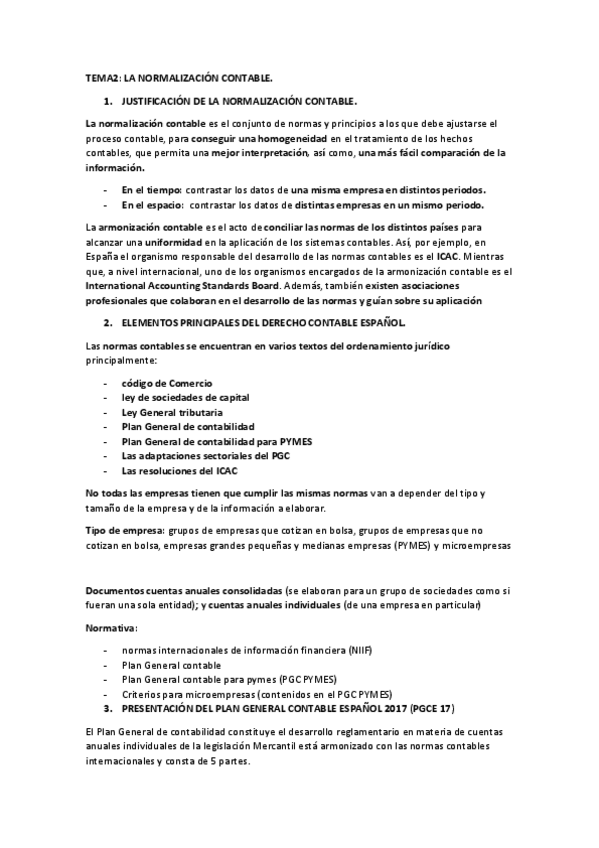 TEMA2: LA NORMALIZACIÓN CONTABLE.

1. JUSTIFICACIÓN DE LA NORMALIZACIÓN CONTABLE.

La normalización contable es el conjunto de normas y principios a los que debe ajustarse el proceso contable, para conseguir una homogeneidad en el tratamiento de los hechos contables, que permita una mejor interpretación, así como, una más fácil comparación de la información.

- En el tiempo: contrastar los datos de una misma empresa en distintos periodos.
- En el espacio: contrastar los datos de distintas empresas en un mismo periodo.

La armonización contable es el acto de conciliar las normas de los distintos países para alcanzar una uniformidad en la aplicación de los sistemas contables. Así, por ejemplo, en España el organismo responsable del desarrollo de las normas contables es el ICAC. Mientras que, a nivel internacional, uno de los organismos encargados de la armonización contable es el International Accounting Standards Board. Además, también existen asociaciones profesionales que colaboran en el desarrollo de las normas y guían sobre su aplicación

2. ELEMENTOS PRINCIPALES DEL DERECHO CONTABLE ESPAÑOL.

Las normas contables se encuentran en varios textos del ordenamiento jurídico principalmente:

- código de Comercio
- ley de sociedades de capital
- Ley General tributaria
- Plan General de contabilidad
- Plan General de contabilidad para PYMES
- Las adaptaciones sectoriales del PGC
- Las resoluciones del ICAC

No todas las empresas tienen que cumplir las mismas normas van a depender del tipo y tamaño de la empresa y de la información a elaborar.

Tipo de empresa: grupos de empresas que cotizan en bolsa, grupos de empresas que no cotizan en bolsa, empresas grandes pequeñas y medianas empresas (PYMES) y microempresas

Documentos cuentas anuales consolidadas (se elaboran para un grupo de sociedades como si fueran una sola entidad); y cuentas anuales individuales (de una empresa en particular)

Normativa:

- normas internacionales de información financiera (NIIF)
- Plan General contable
- Plan General contable para pymes (PGC PYMES)
- Criterios para microempresas (contenidos en el PGC PYMES)

3. PRESENTACIÓN DEL PLAN GENERAL CONTABLE ESPAÑOL 2017 (PGCE 17)

El Plan General de contabilidad constituye el desarrollo reglamentario en materia de cuentas anuales individuales de la legislación Mercantil está armonizado con las normas contables internacionales y consta de 5 partes.